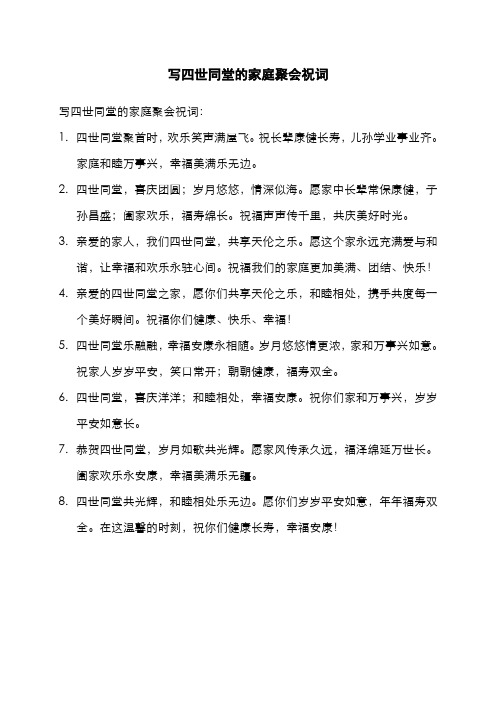 写四世同堂的家庭聚会祝词

写四世同堂的家庭聚会祝词：

1. 四世同堂聚首时，欢乐笑声满屋飞。祝长辈康健长寿，儿孙学业事业齐。家庭和睦万事兴，幸福美满乐无边。

2. 四世同堂，喜庆团圆；岁月悠悠，情深似海。愿家中长辈常保康健，子孙昌盛；阖家欢乐，福寿绵长。祝福声声传千里，共庆美好时光。

3. 亲爱的家人，我们四世同堂，共享天伦之乐。愿这个家永远充满爱与和谐，让幸福和欢乐永驻心间。祝福我们的家庭更加美满、团结、快乐！

4. 亲爱的四世同堂之家，愿你们共享天伦之乐，和睦相处，携手共度每一个美好瞬间。祝福你们健康、快乐、幸福！

5. 四世同堂乐融融，幸福安康永相随。岁月悠悠情更浓，家和万事兴如意。祝家人岁岁平安，笑口常开；朝朝健康，福寿双全。

6. 四世同堂，喜庆洋洋；和睦相处，幸福安康。祝你们家和万事兴，岁岁平安如意长。

7. 恭贺四世同堂，岁月如歌共光辉。愿家风传承久远，福泽绵延万世长。阖家欢乐永安康，幸福美满乐无疆。

8. 四世同堂共光辉，和睦相处乐无边。愿你们岁岁平安如意，年年福寿双全。在这温馨的时刻，祝你们健康长寿，幸福安康！